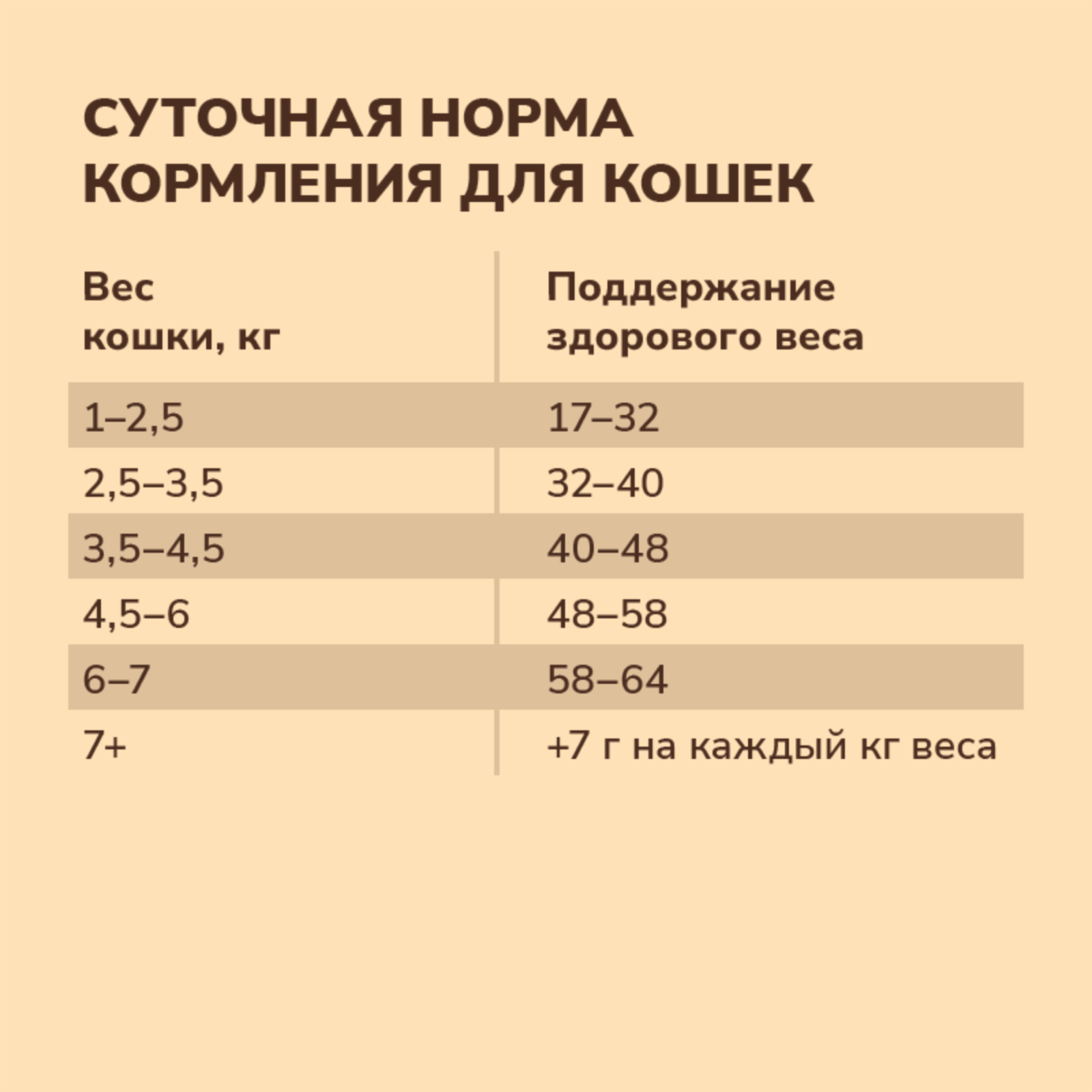 СУТОЧНАЯ НОРМА КОРМЛЕНИЯ ДЛЯ КОШЕК

| Вес кошки, кг | Поддержание здорового веса |
|---|---|
| 1–2,5 | 17–32 |
| 2,5–3,5 | 32–40 |
| 3,5–4,5 | 40–48 |
| 4,5–6 | 48–58 |
| 6–7 | 58–64 |
| 7+ | +7 г на каждый кг веса |